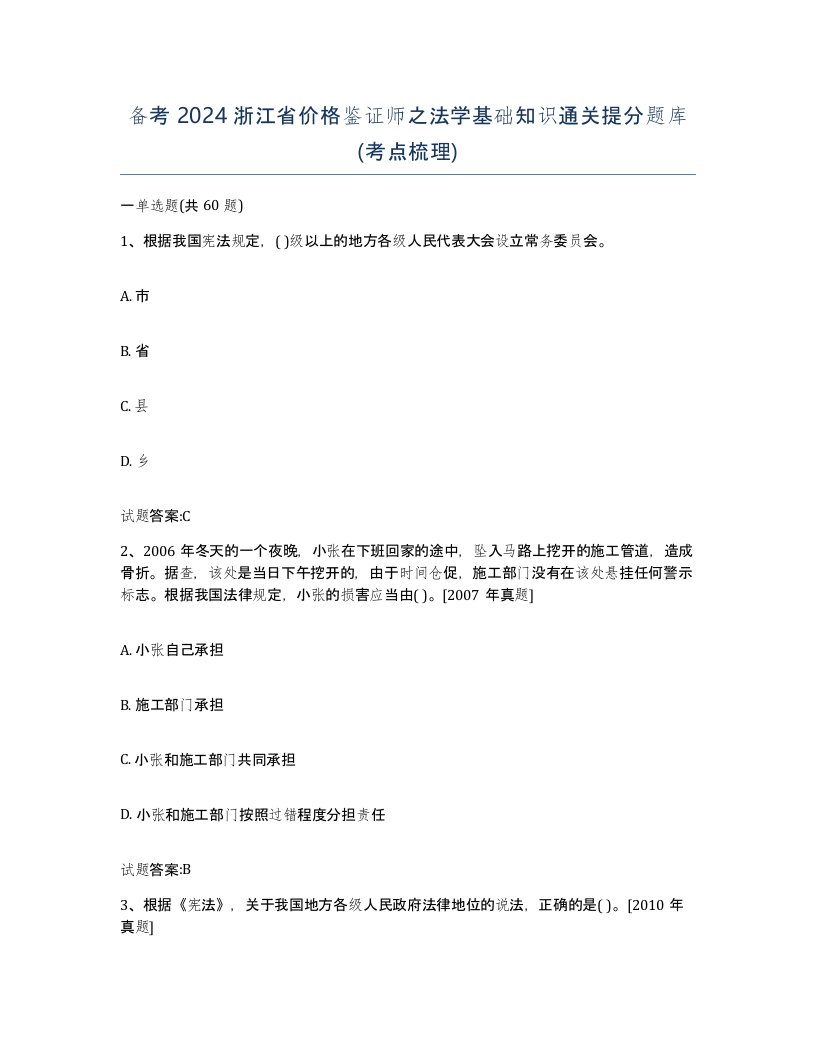 备考 2024 浙江省价格鉴证师之法学基础知识通关提分题库(考点梳理)

一单选题(共 60 题)

1、根据我国宪法规定，( )级以上的地方各级人民代表大会设立常务委员会。

A. 市

B. 省

C. 县

D. 乡

试题答案:C

2、2006 年冬天的一个夜晚，小张在下班回家的途中，坠入马路上挖开的施工管道，造成骨折。据查，该处是当日下午挖开的，由于时间仓促，施工部门没有在该处悬挂任何警示标志。根据我国法律规定，小张的损害应当由( )。[2007 年真题]

A. 小张自己承担

B. 施工部门承担

C. 小张和施工部门共同承担

D. 小张和施工部门按照过错程度分担责任

试题答案:B

3、根据《宪法》，关于我国地方各级人民政府法律地位的说法，正确的是( )。[2010 年真题]